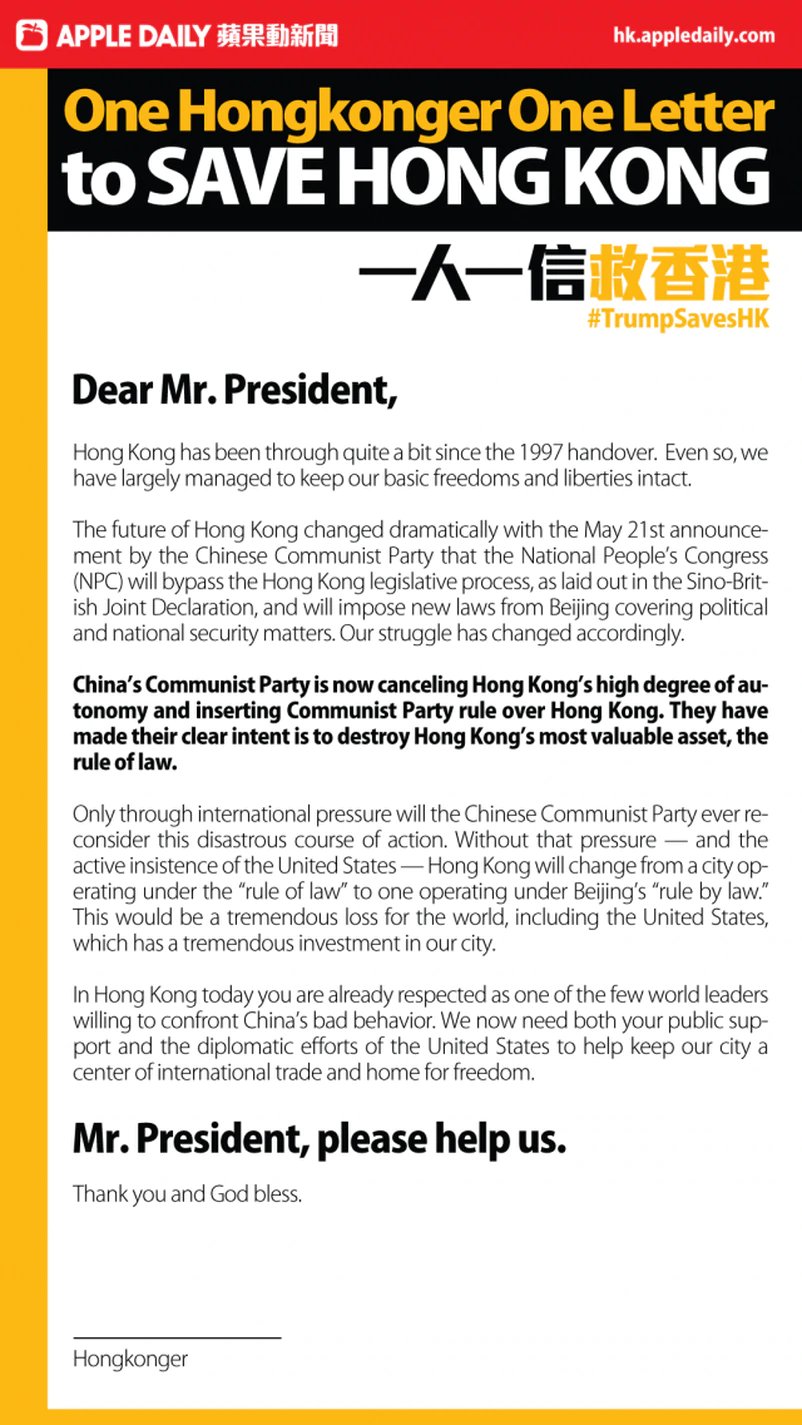 APPLE DAILY 蘋果動新聞

hk.appledaily.com

One Hongkonger One Letter
to SAVE HONG KONG

一人一信救香港
#TrumpSavesHK

Dear Mr. President,

Hong Kong has been through quite a bit since the 1997 handover. Even so, we have largely managed to keep our basic freedoms and liberties intact.

The future of Hong Kong changed dramatically with the May 21st announcement by the Chinese Communist Party that the National People's Congress (NPC) will bypass the Hong Kong legislative process, as laid out in the Sino-British Joint Declaration, and will impose new laws from Beijing covering political and national security matters. Our struggle has changed accordingly.

China's Communist Party is now canceling Hong Kong's high degree of autonomy and inserting Communist Party rule over Hong Kong. They have made their clear intent is to destroy Hong Kong's most valuable asset, the rule of law.

Only through international pressure will the Chinese Communist Party ever reconsider this disastrous course of action. Without that pressure — and the active insistence of the United States — Hong Kong will change from a city operating under the "rule of law" to one operating under Beijing's "rule by law." This would be a tremendous loss for the world, including the United States, which has a tremendous investment in our city.

In Hong Kong today you are already respected as one of the few world leaders willing to confront China's bad behavior. We now need both your public support and the diplomatic efforts of the United States to help keep our city a center of international trade and home for freedom.

Mr. President, please help us.

Thank you and God bless.

____
Hongkonger